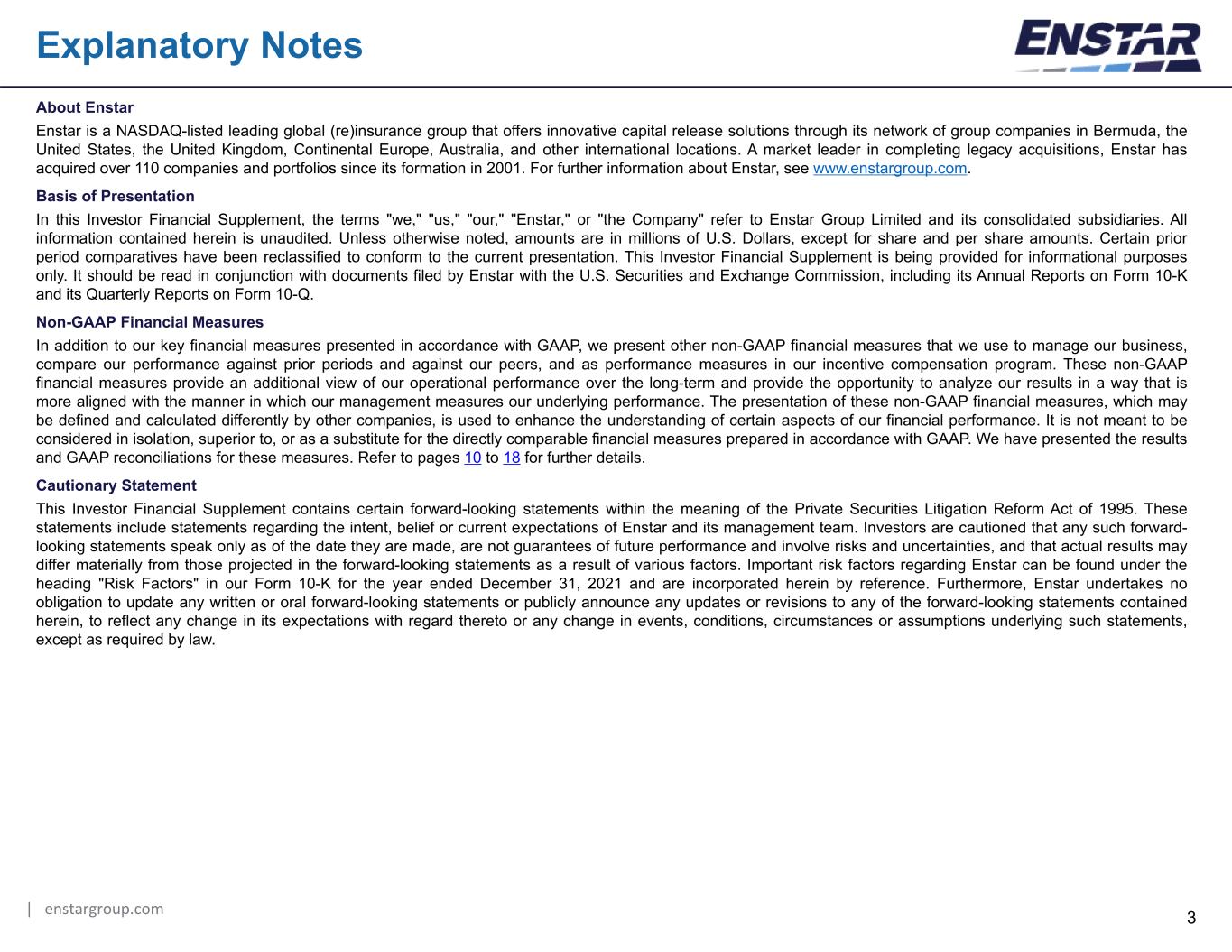 Explanatory Notes

ENSTAR

About Enstar

Enstar is a NASDAQ-listed leading global (re)insurance group that offers innovative capital release solutions through its network of group companies in Bermuda, the United States, the United Kingdom, Continental Europe, Australia, and other international locations. A market leader in completing legacy acquisitions, Enstar has acquired over 110 companies and portfolios since its formation in 2001. For further information about Enstar, see www.enstargroup.com.

Basis of Presentation

In this Investor Financial Supplement, the terms "we," "us," "our," "Enstar," or "the Company" refer to Enstar Group Limited and its consolidated subsidiaries. All information contained herein is unaudited. Unless otherwise noted, amounts are in millions of U.S. Dollars, except for share and per share amounts. Certain prior period comparatives have been reclassified to conform to the current presentation. This Investor Financial Supplement is being provided for informational purposes only. It should be read in conjunction with documents filed by Enstar with the U.S. Securities and Exchange Commission, including its Annual Reports on Form 10-K and its Quarterly Reports on Form 10-Q.

Non-GAAP Financial Measures

In addition to our key financial measures presented in accordance with GAAP, we present other non-GAAP financial measures that we use to manage our business, compare our performance against prior periods and against our peers, and as performance measures in our incentive compensation program. These non-GAAP financial measures provide an additional view of our operational performance over the long-term and provide the opportunity to analyze our results in a way that is more aligned with the manner in which our management measures our underlying performance. The presentation of these non-GAAP financial measures, which may be defined and calculated differently by other companies, is used to enhance the understanding of certain aspects of our financial performance. It is not meant to be considered in isolation, superior to, or as a substitute for the directly comparable financial measures prepared in accordance with GAAP. We have presented the results and GAAP reconciliations for these measures. Refer to pages 10 to 18 for further details.

Cautionary Statement

This Investor Financial Supplement contains certain forward-looking statements within the meaning of the Private Securities Litigation Reform Act of 1995. These statements include statements regarding the intent, belief or current expectations of Enstar and its management team. Investors are cautioned that any such forward-looking statements speak only as of the date they are made, are not guarantees of future performance and involve risks and uncertainties, and that actual results may differ materially from those projected in the forward-looking statements as a result of various factors. Important risk factors regarding Enstar can be found under the heading "Risk Factors" in our Form 10-K for the year ended December 31, 2021 and are incorporated herein by reference. Furthermore, Enstar undertakes no obligation to update any written or oral forward-looking statements or publicly announce any updates or revisions to any of the forward-looking statements contained herein, to reflect any change in its expectations with regard thereto or any change in events, conditions, circumstances or assumptions underlying such statements, except as required by law.

| enstargroup.com

3